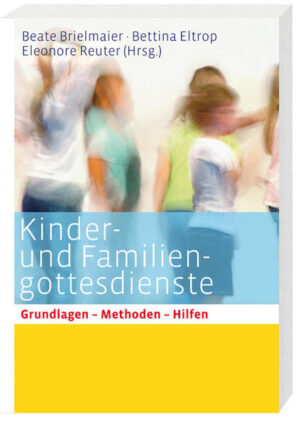 Beate Brielmaier · Bettina Eltrop
Eleonore Reuter (Hrsg.)

Kinder- und Familiengottesdienste

Grundlagen – Methoden – Hilfen